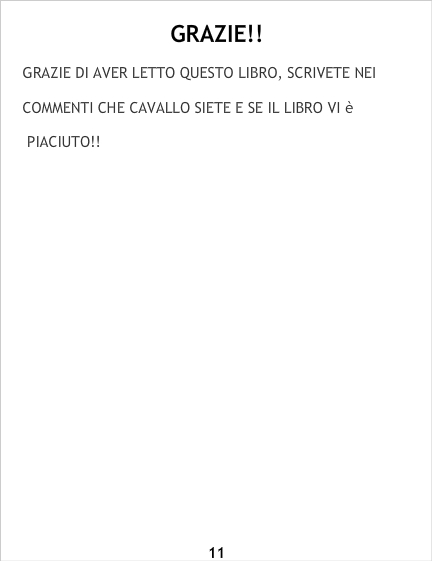 GRAZIE!!

GRAZIE DI AVER LETTO QUESTO LIBRO, SCRIVETE NEI COMMENTI CHE CAVALLO SIETE E SE IL LIBRO VI è PIACIUTO!!

11